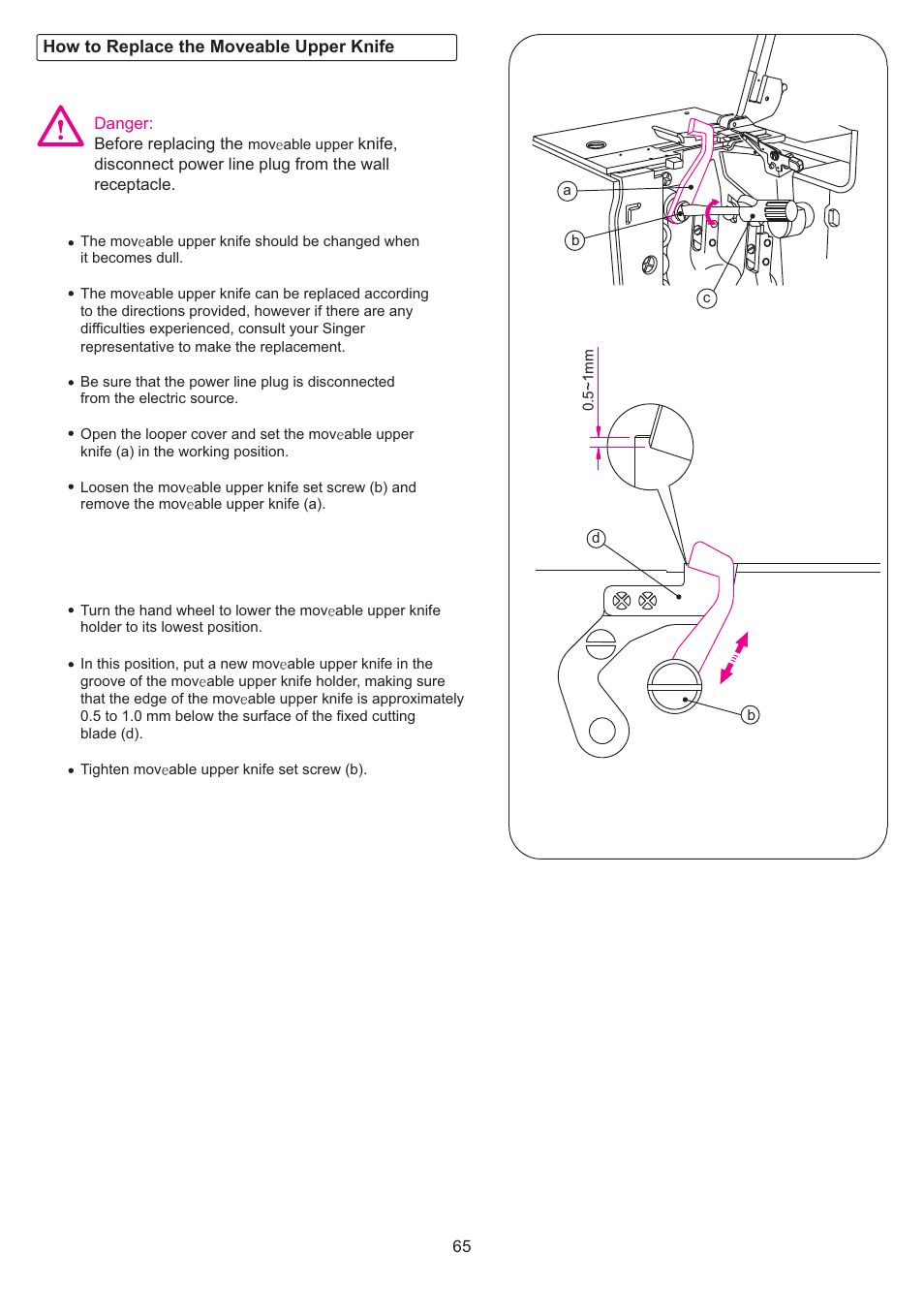 How to Replace the Moveable Upper Knife

Danger:
Before replacing the moveable upper knife, disconnect power line plug from the wall receptacle.

• The moveable upper knife should be changed when it becomes dull.

• The moveable upper knife can be replaced according to the directions provided, however if there are any difficulties experienced, consult your Singer representative to make the replacement.

• Be sure that the power line plug is disconnected from the electric source.

• Open the looper cover and set the moveable upper knife (a) in the working position.

• Loosen the moveable upper knife set screw (b) and remove the moveable upper knife (a).

• Turn the hand wheel to lower the moveable upper knife holder to its lowest position.

• In this position, put a new moveable upper knife in the groove of the moveable upper knife holder, making sure that the edge of the moveable upper knife is approximately 0.5 to 1.0 mm below the surface of the fixed cutting blade (d).

• Tighten moveable upper knife set screw (b).

a
b
c
0.5~1mm
d
b

65